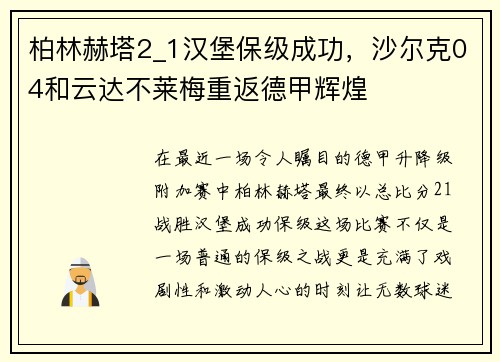 柏林赫塔2_1汉堡保级成功，沙尔克04和云达不莱梅重返德甲辉煌

在最近一场令人瞩目的德甲升降级附加赛中柏林赫塔最终以总比分21战胜汉堡成功保级这场比赛不仅是一场普通的保级之战更是充满了戏剧性和激动人心的时刻让无数球迷